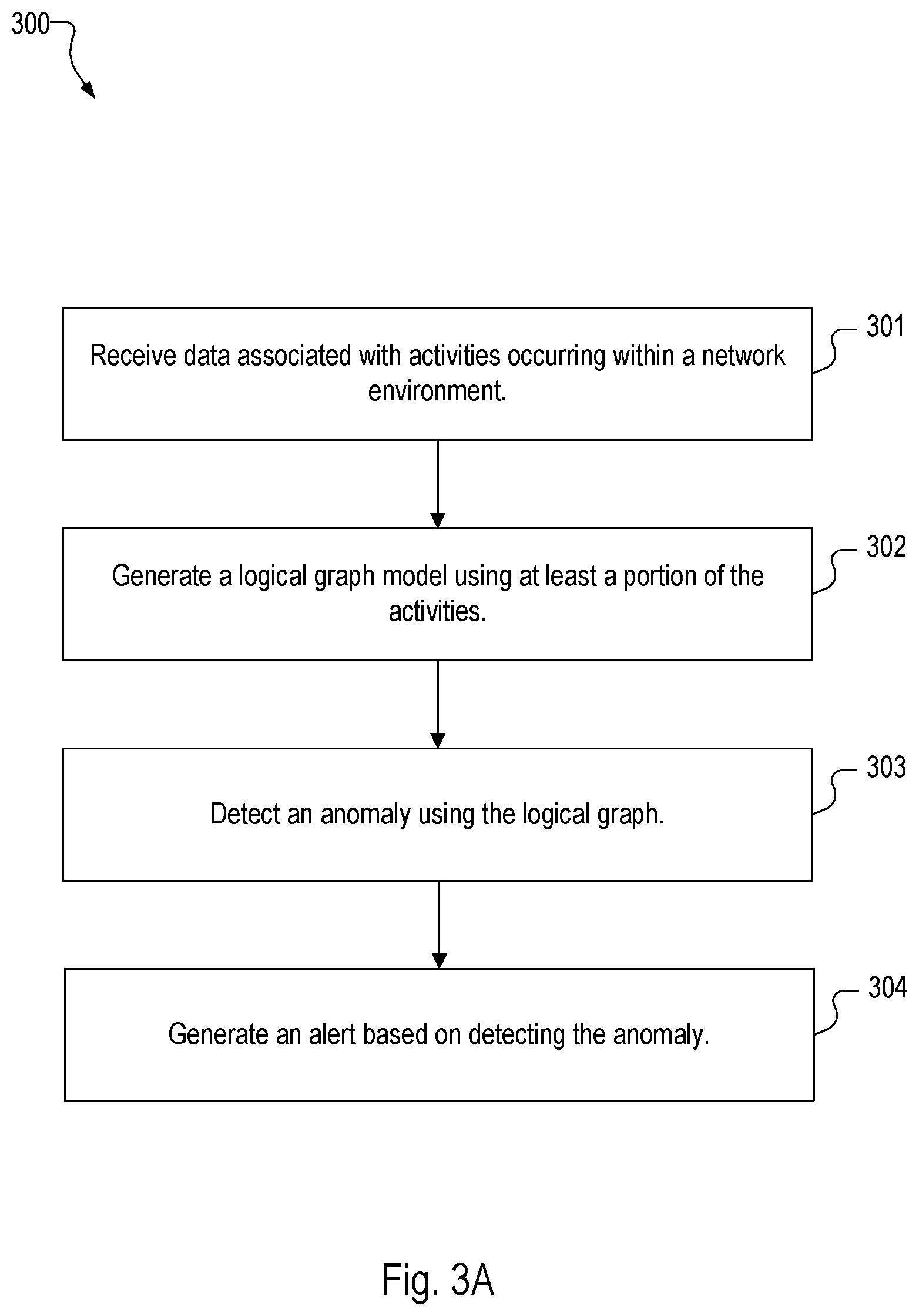 300

Receive data associated with activities occurring within a network environment.

301

Generate a logical graph model using at least a portion of the activities.

302

Detect an anomaly using the logical graph.

303

Generate an alert based on detecting the anomaly.

304

Fig. 3A